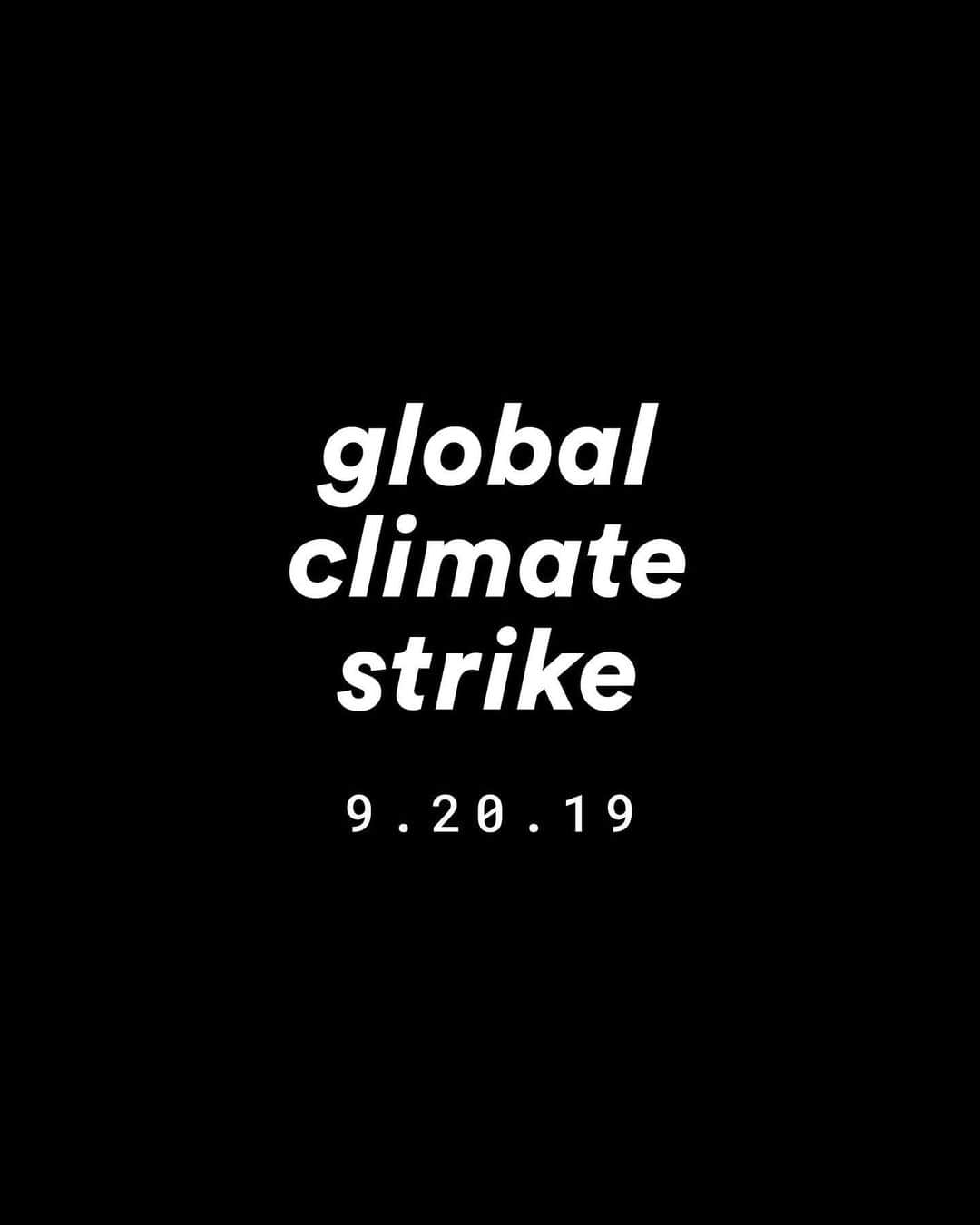 global climate strike

9.20.19